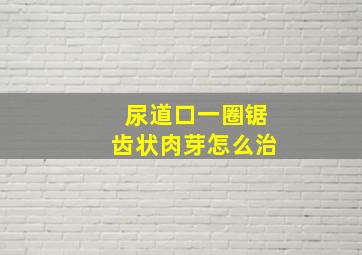 尿道口一圈锯齿状肉芽怎么治